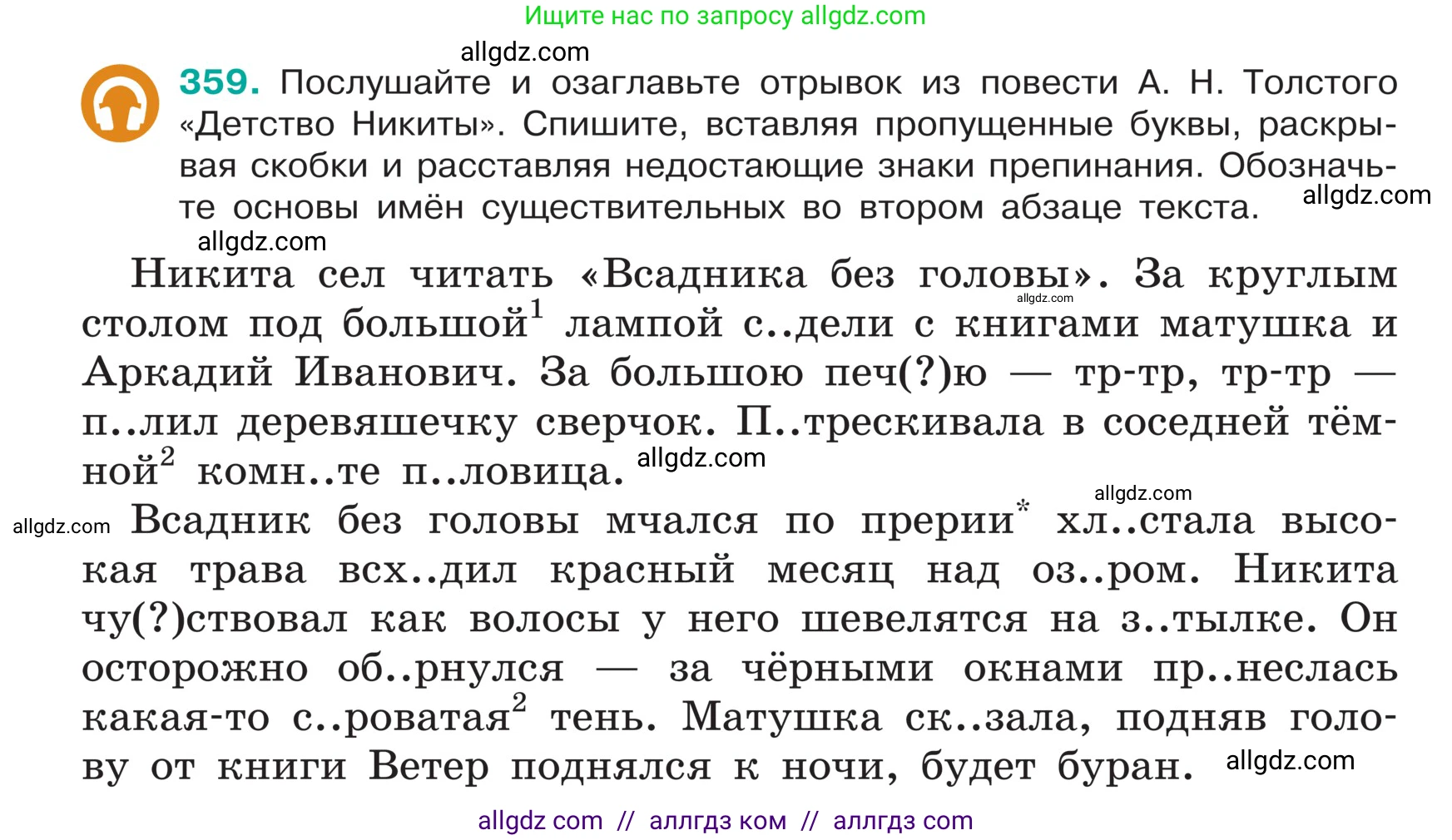 Ищите нас по запросу allgdz.com

allgdz.com

359. Послушайте и озаглавьте отрывок из повести А. Н. Толстого «Детство Никиты». Спишите, вставляя пропущенные буквы, раскрывая скобки и расставляя недостающие знаки препинания. Обозначьте основы имён существительных во втором абзаце текста.

allgdz.com

allgdz.com

Никита сел читать «Всадника без головы». За круглым столом под большой$^1$ лампой с..дели с книгами матушка и Аркадий Иванович. За большою печ(?)ю — тр-тр, тр-тр — п..лил деревяшечку сверчок. П..трескивала в соседней тёмной$^2$ комн..те п..ловица.

allgdz.com

allgdz.com

allgdz.com

allgdz.com

Всадник без головы мчался по прерии$^*$ хл..стала высокая трава всх..дил красный месяц над оз..ром. Никита чу(?)ствовал как волосы у него шевелятся на з..тылке. Он осторожно об..рнулся — за чёрными окнами пр..неслась какая-то с..роватая$^2$ тень. Матушка ск..зала, подняв голову от книги Ветер поднялся к ночи, будет буран.

allgdz.com

allgdz com // аллгдз ком // аллгдз com